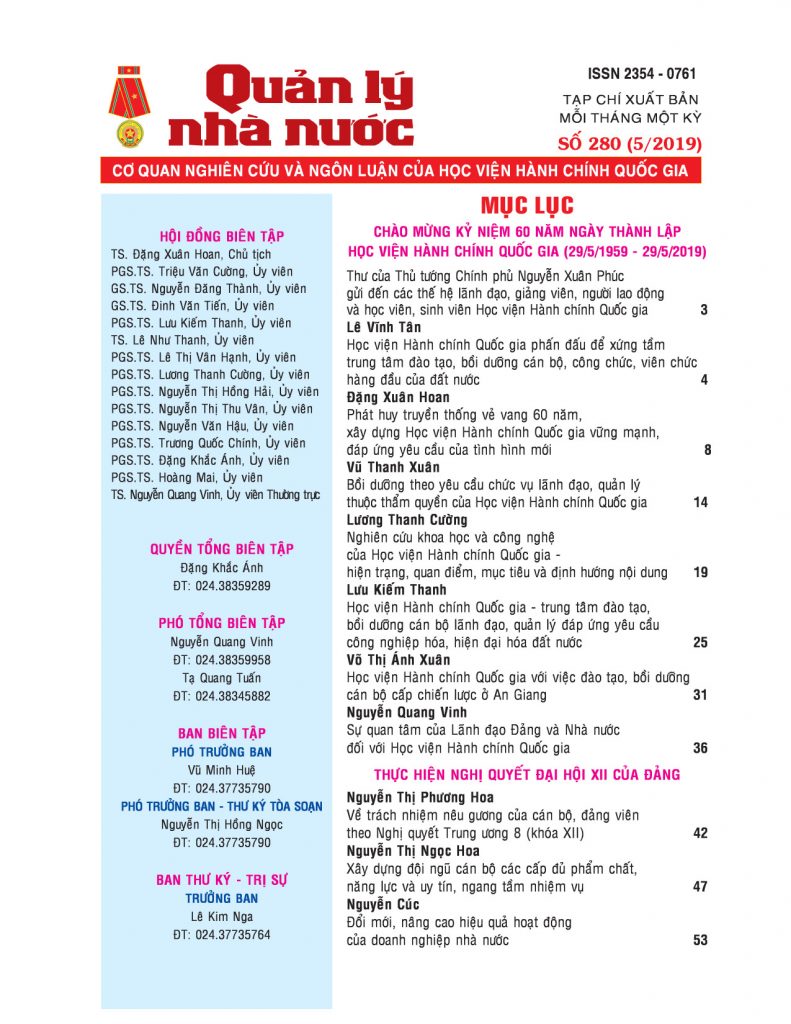 Quản lý nhà nước

ISSN 2354 - 0761

TẠP CHÍ XUẤT BẢN MỖI THÁNG MỘT KỲ

SỐ 280 (5/2019)

CƠ QUAN NGHIÊN CỨU VÀ NGÔN LUẬN CỦA HỌC VIỆN HÀNH CHÍNH QUỐC GIA

HỘI ĐỒNG BIÊN TẬP
TS. Đặng Xuân Hoan, Chủ tịch
PGS.TS. Triệu Văn Cường, Ủy viên
GS.TS. Nguyễn Đăng Thành, Ủy viên
GS.TS. Đinh Văn Tiến, Ủy viên
PGS.TS. Lưu Kiếm Thanh, Ủy viên
TS. Lê Như Thanh, Ủy viên
PGS.TS. Lê Thị Vân Hạnh, Ủy viên
PGS.TS. Lương Thanh Cường, Ủy viên
PGS.TS. Nguyễn Thị Hồng Hải, Ủy viên
PGS.TS. Nguyễn Thị Thu Vân, Ủy viên
PGS.TS. Nguyễn Văn Hậu, Ủy viên
PGS.TS. Trương Quốc Chính, Ủy viên
PGS.TS. Đặng Khắc Ánh, Ủy viên
PGS.TS. Hoàng Mai, Ủy viên
TS. Nguyễn Quang Vinh, Ủy viên Thường trực

QUYỀN TỔNG BIÊN TẬP
Đặng Khắc Ánh
ĐT: 024.38359289

PHÓ TỔNG BIÊN TẬP
Nguyễn Quang Vinh
ĐT: 024.38359958
Tạ Quang Tuấn
ĐT: 024.38345882

BAN BIÊN TẬP
PHÓ TRƯỞNG BAN
Vũ Minh Huệ
ĐT: 024.37735790
PHÓ TRƯỞNG BAN - THƯ KÝ TÒA SOẠN
Nguyễn Thị Hồng Ngọc
ĐT: 024.37735790

BAN THƯ KÝ - TRỊ SỰ
TRƯỞNG BAN
Lê Kim Nga
ĐT: 024.37735764

MỤC LỤC

CHÀO MỪNG KỶ NIỆM 60 NĂM NGÀY THÀNH LẬP HỌC VIỆN HÀNH CHÍNH QUỐC GIA (29/5/1959 - 29/5/2019)

Thư của Thủ tướng Chính phủ Nguyễn Xuân Phúc gửi đến các thế hệ lãnh đạo, giảng viên, người lao động và học viên, sinh viên Học viện Hành chính Quốc gia 3

Lê Vĩnh Tân
Học viện Hành chính Quốc gia phấn đấu để xứng tầm trung tâm đào tạo, bồi dưỡng cán bộ, công chức, viên chức hàng đầu của đất nước 4

Đặng Xuân Hoan
Phát huy truyền thống vẻ vang 60 năm, xây dựng Học viện Hành chính Quốc gia vững mạnh, đáp ứng yêu cầu của tình hình mới 8

Vũ Thanh Xuân
Bồi dưỡng theo yêu cầu chức vụ lãnh đạo, quản lý thuộc thẩm quyền của Học viện Hành chính Quốc gia 14

Lương Thanh Cường
Nghiên cứu khoa học và công nghệ của Học viện Hành chính Quốc gia - hiện trạng, quan điểm, mục tiêu và định hướng nội dung 19

Lưu Kiếm Thanh
Học viện Hành chính Quốc gia - trung tâm đào tạo, bồi dưỡng cán bộ lãnh đạo, quản lý đáp ứng yêu cầu công nghiệp hóa, hiện đại hóa đất nước 25

Võ Thị Ánh Xuân
Học viện Hành chính Quốc gia với việc đào tạo, bồi dưỡng cán bộ cấp chiến lược ở An Giang 31

Nguyễn Quang Vinh
Sự quan tâm của Lãnh đạo Đảng và Nhà nước đối với Học viện Hành chính Quốc gia 36

THỰC HIỆN NGHỊ QUYẾT ĐẠI HỘI XII CỦA ĐẢNG

Nguyễn Thị Phương Hoa
Về trách nhiệm nêu gương của cán bộ, đảng viên theo Nghị quyết Trung ương 8 (khóa XII) 42

Nguyễn Thị Ngọc Hoa
Xây dựng đội ngũ cán bộ các cấp đủ phẩm chất, năng lực và uy tín, ngang tầm nhiệm vụ 47

Nguyễn Cúc
Đổi mới, nâng cao hiệu quả hoạt động của doanh nghiệp nhà nước 53